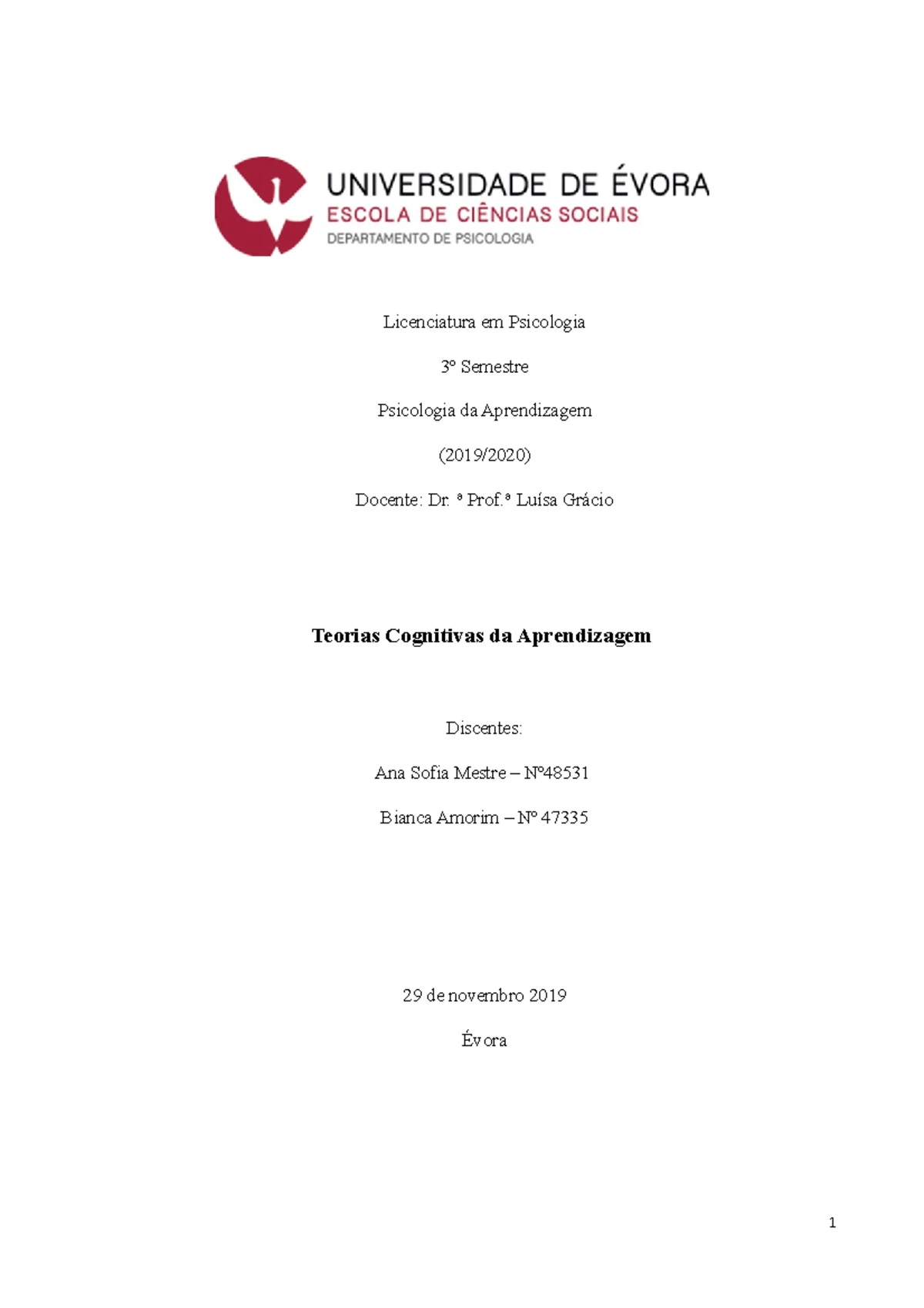 UNIVERSIDADE DE ÉVORA
ESCOLA DE CIÊNCIAS SOCIAIS
DEPARTAMENTO DE PSICOLOGIA

Licenciatura em Psicologia

3º Semestre

Psicologia da Aprendizagem

(2019/2020)

Docente: Dr. ª Prof.ª Luísa Grácio

Teorias Cognitivas da Aprendizagem

Discentes:

Ana Sofia Mestre – Nº48531

Bianca Amorim – Nº 47335

29 de novembro 2019

Évora

1